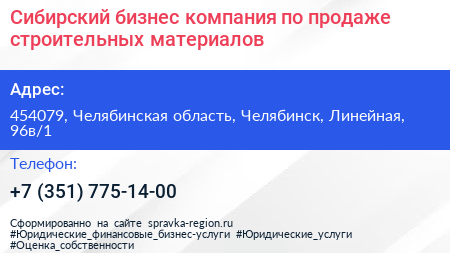 Сибирский бизнес компания по продаже строительных материалов

Адрес:

454079, Челябинская область, Челябинск, Линейная, 96в/1

Телефон:

+7 (351) 775-14-00

Сформированно на сайте spravka-region.ru #Юридические_финансовые_бизнес-услуги #Юридические_услуги #Оценка_собственности